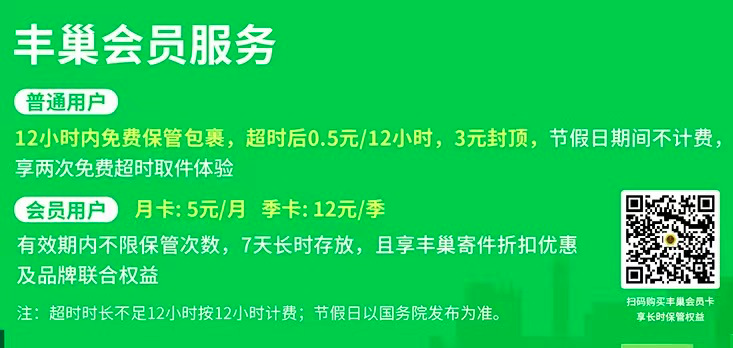 丰巢会员服务

普通用户

12小时内免费保管包裹，超时后0.5元/12小时，3元封顶，节假日期间不计费，享两次免费超时取件体验

会员用户 月卡: 5元/月 季卡: 12元/季

有效期内不限保管次数，7天长时存放，且享丰巢寄件折扣优惠及品牌联合权益

注：超时时长不足12小时按12小时计费；节假日以国务院发布为准。

扫码购买丰巢会员卡
享长时保管权益